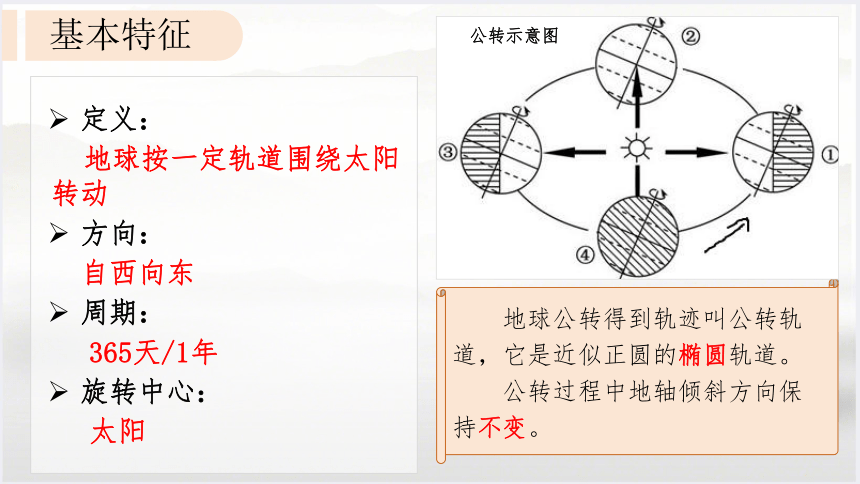 基本特征

➢ 定义：
地球按一定轨道围绕太阳转动
➢ 方向：
自西向东
➢ 周期：
365天/1年
➢ 旋转中心：
太阳

公转示意图
②
③
①
④

地球公转得到轨迹叫公转轨道，它是近似正圆的椭圆轨道。
公转过程中地轴倾斜方向保持不变。